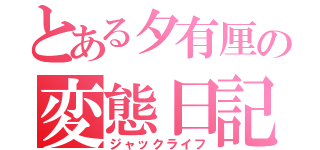 とある夕有厘の
変態日記
ジャックライフ